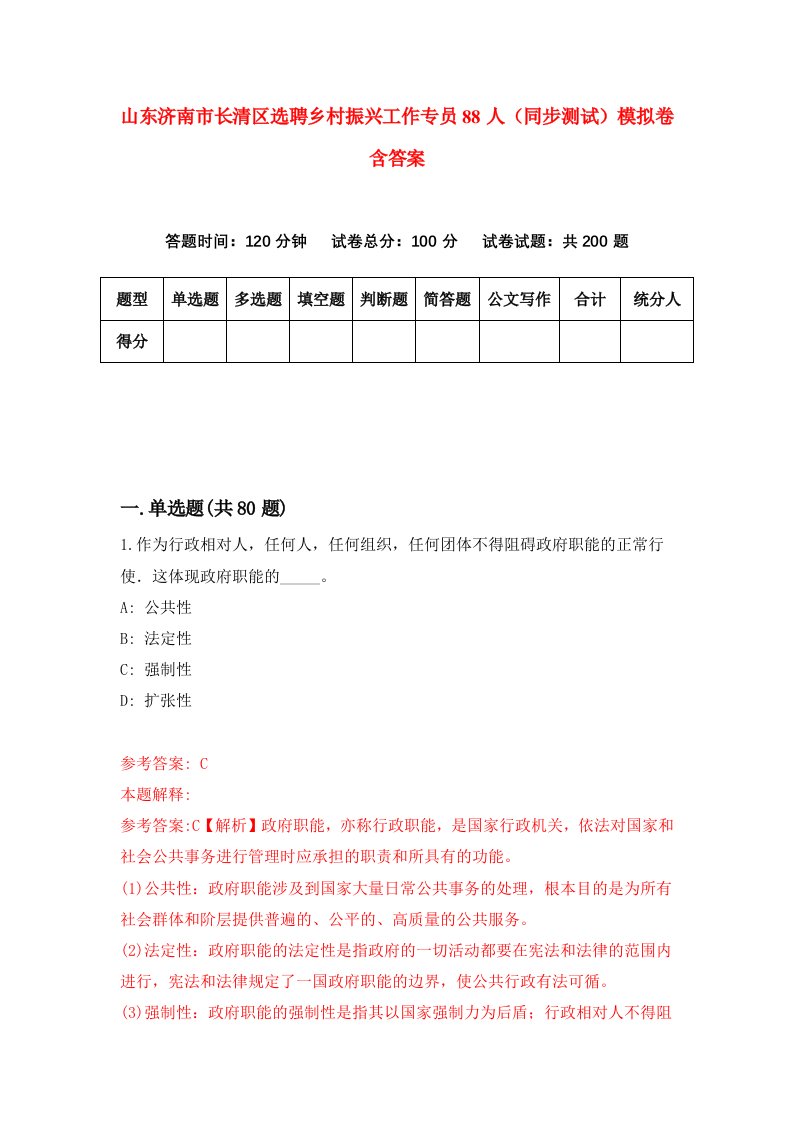 山东济南市长清区选聘乡村振兴工作专员88人（同步测试）模拟卷含答案

答题时间：120分钟　试卷总分：100分　试卷试题：共200题

| 题型 | 单选题 | 多选题 | 填空题 | 判断题 | 简答题 | 公文写作 | 合计 | 统分人 |
|---|---|---|---|---|---|---|---|---|
| 得分 | | | | | | | | |

一.单选题(共80题)

1.作为行政相对人，任何人，任何组织，任何团体不得阻碍政府职能的正常行使．这体现政府职能的_____。
A: 公共性
B: 法定性
C: 强制性
D: 扩张性

参考答案: C
本题解释:
参考答案:C【解析】政府职能，亦称行政职能，是国家行政机关，依法对国家和社会公共事务进行管理时应承担的职责和所具有的功能。
(1)公共性：政府职能涉及到国家大量日常公共事务的处理，根本目的是为所有社会群体和阶层提供普遍的、公平的、高质量的公共服务。
(2)法定性：政府职能的法定性是指政府的一切活动都要在宪法和法律的范围内进行，宪法和法律规定了一国政府职能的边界，使公共行政有法可循。
(3)强制性：政府职能的强制性是指其以国家强制力为后盾；行政相对人不得阻